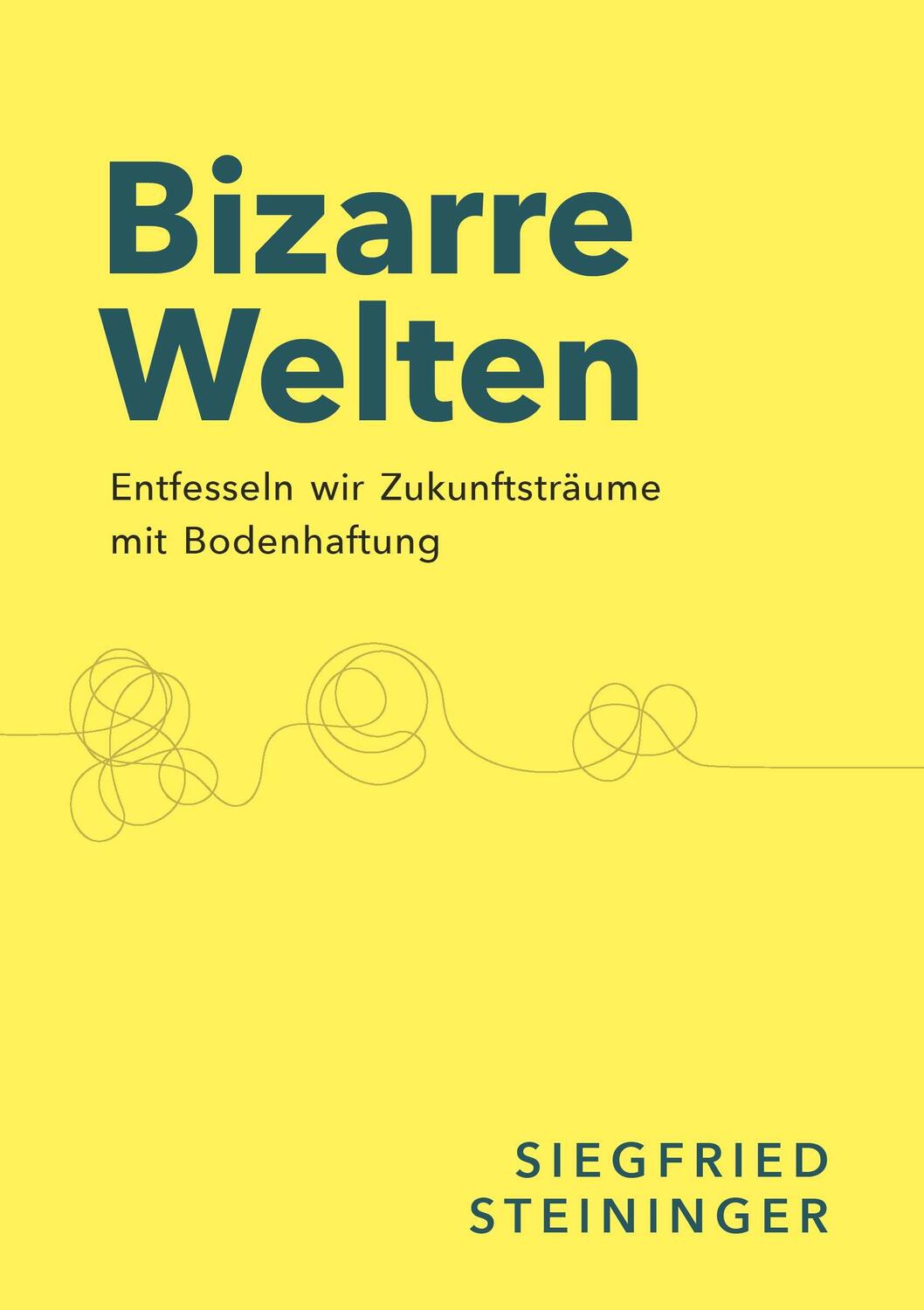 Bizarre Welten

Entfesseln wir Zukunftsträume mit Bodenhaftung

SIEGFRIED STEININGER